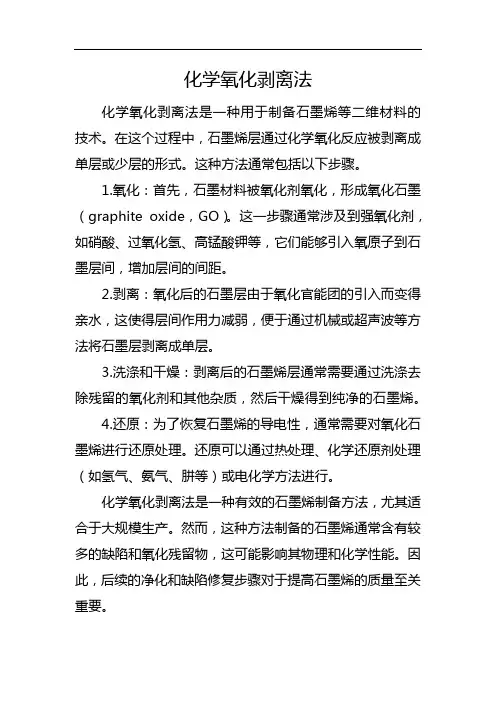 化学氧化剥离法

化学氧化剥离法是一种用于制备石墨烯等二维材料的技术。在这个过程中，石墨烯层通过化学氧化反应被剥离成单层或少层的形式。这种方法通常包括以下步骤。

1.氧化：首先，石墨材料被氧化剂氧化，形成氧化石墨（graphite oxide，GO）。这一步骤通常涉及到强氧化剂，如硝酸、过氧化氢、高锰酸钾等，它们能够引入氧原子到石墨层间，增加层间的间距。

2.剥离：氧化后的石墨层由于氧化官能团的引入而变得亲水，这使得层间作用力减弱，便于通过机械或超声波等方法将石墨层剥离成单层。

3.洗涤和干燥：剥离后的石墨烯层通常需要通过洗涤去除残留的氧化剂和其他杂质，然后干燥得到纯净的石墨烯。

4.还原：为了恢复石墨烯的导电性，通常需要对氧化石墨烯进行还原处理。还原可以通过热处理、化学还原剂处理（如氢气、氨气、肼等）或电化学方法进行。

化学氧化剥离法是一种有效的石墨烯制备方法，尤其适合于大规模生产。然而，这种方法制备的石墨烯通常含有较多的缺陷和氧化残留物，这可能影响其物理和化学性能。因此，后续的净化和缺陷修复步骤对于提高石墨烯的质量至关重要。